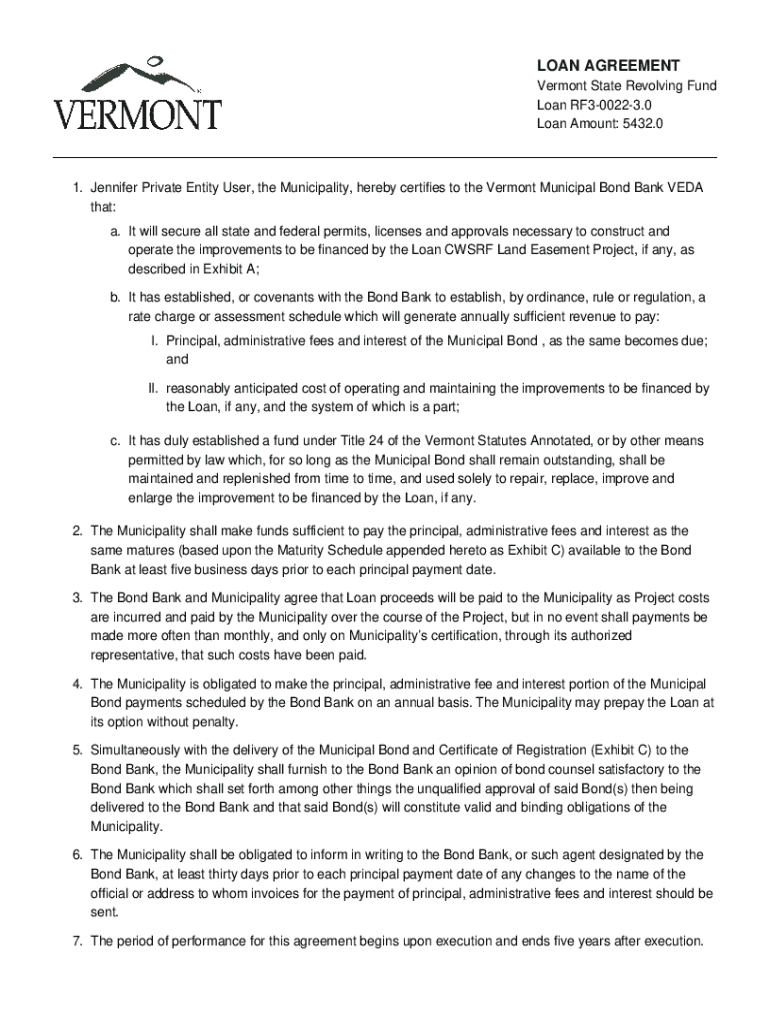 VERMONT

LOAN AGREEMENT

Vermont State Revolving Fund
Loan RF3-0022-3.0
Loan Amount: 5432.0

1. Jennifer Private Entity User, the Municipality, hereby certifies to the Vermont Municipal Bond Bank VEDA that:

a. It will secure all state and federal permits, licenses and approvals necessary to construct and operate the improvements to be financed by the Loan CWSRF Land Easement Project, if any, as described in Exhibit A;

b. It has established, or covenants with the Bond Bank to establish, by ordinance, rule or regulation, a rate charge or assessment schedule which will generate annually sufficient revenue to pay:

I. Principal, administrative fees and interest of the Municipal Bond , as the same becomes due; and

II. reasonably anticipated cost of operating and maintaining the improvements to be financed by the Loan, if any, and the system of which is a part;

c. It has duly established a fund under Title 24 of the Vermont Statutes Annotated, or by other means permitted by law which, for so long as the Municipal Bond shall remain outstanding, shall be maintained and replenished from time to time, and used solely to repair, replace, improve and enlarge the improvement to be financed by the Loan, if any.

2. The Municipality shall make funds sufficient to pay the principal, administrative fees and interest as the same matures (based upon the Maturity Schedule appended hereto as Exhibit C) available to the Bond Bank at least five business days prior to each principal payment date.

3. The Bond Bank and Municipality agree that Loan proceeds will be paid to the Municipality as Project costs are incurred and paid by the Municipality over the course of the Project, but in no event shall payments be made more often than monthly, and only on Municipality's certification, through its authorized representative, that such costs have been paid.

4. The Municipality is obligated to make the principal, administrative fee and interest portion of the Municipal Bond payments scheduled by the Bond Bank on an annual basis. The Municipality may prepay the Loan at its option without penalty.

5. Simultaneously with the delivery of the Municipal Bond and Certificate of Registration (Exhibit C) to the Bond Bank, the Municipality shall furnish to the Bond Bank an opinion of bond counsel satisfactory to the Bond Bank which shall set forth among other things the unqualified approval of said Bond(s) then being delivered to the Bond Bank and that said Bond(s) will constitute valid and binding obligations of the Municipality.

6. The Municipality shall be obligated to inform in writing to the Bond Bank, or such agent designated by the Bond Bank, at least thirty days prior to each principal payment date of any changes to the name of the official or address to whom invoices for the payment of principal, administrative fees and interest should be sent.

7. The period of performance for this agreement begins upon execution and ends five years after execution.